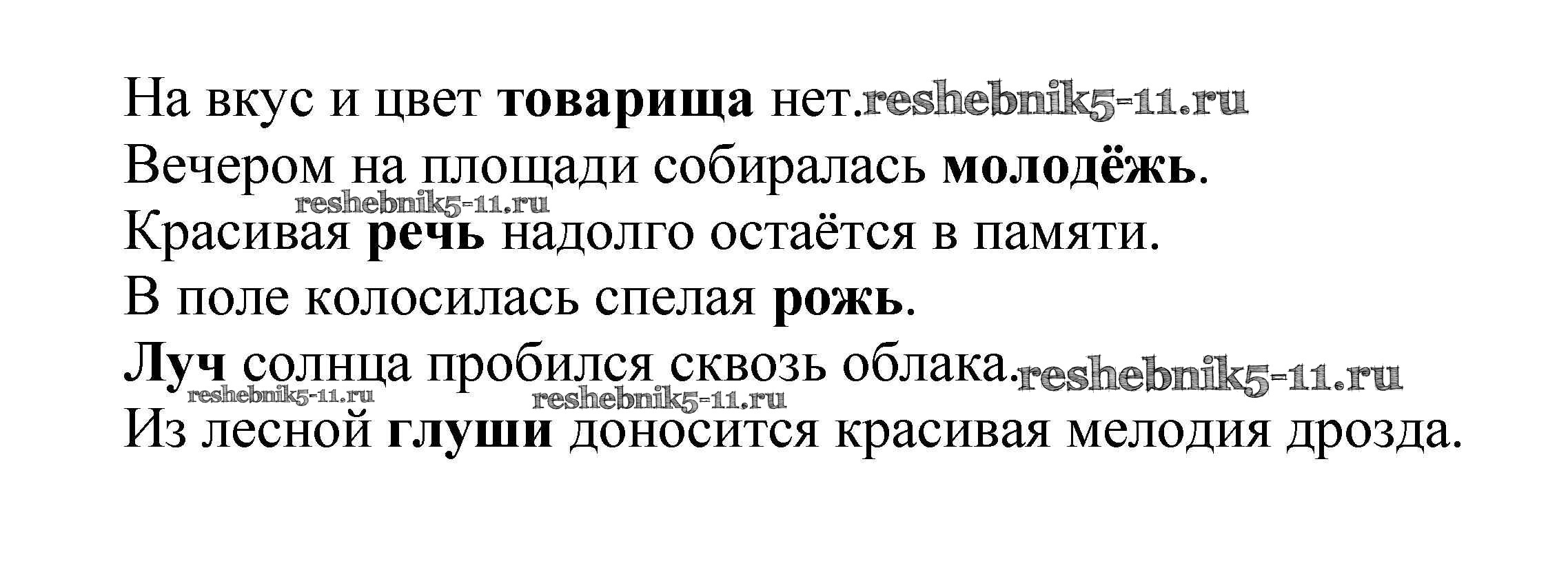 На вкус и цвет товарища нет.

Вечером на площади собиралась молодёжь.

Красивая речь надолго остаётся в памяти.

В поле колосилась спелая рожь.

Луч солнца пробился сквозь облака.

Из лесной глуши доносится красивая мелодия дрозда.

reshebnik5-11.ru